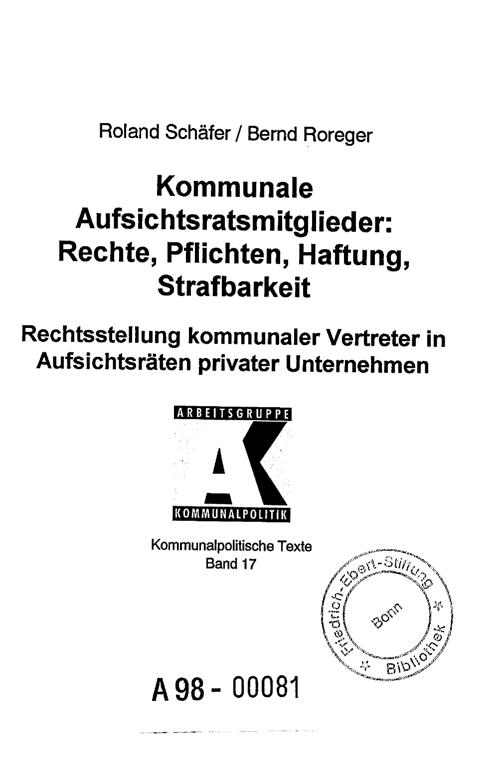 Roland Schäfer / Bernd Roreger

Kommunale Aufsichtsratsmitglieder: Rechte, Pflichten, Haftung, Strafbarkeit

Rechtsstellung kommunaler Vertreter in Aufsichtsräten privater Unternehmen

ARBEITSGRUPPE

AK

KOMMUNALPOLITIK

Kommunalpolitische Texte
Band 17

Friedrich-Ebert-Stiftung
Bonn
Bibliothek

A 98 - 00081